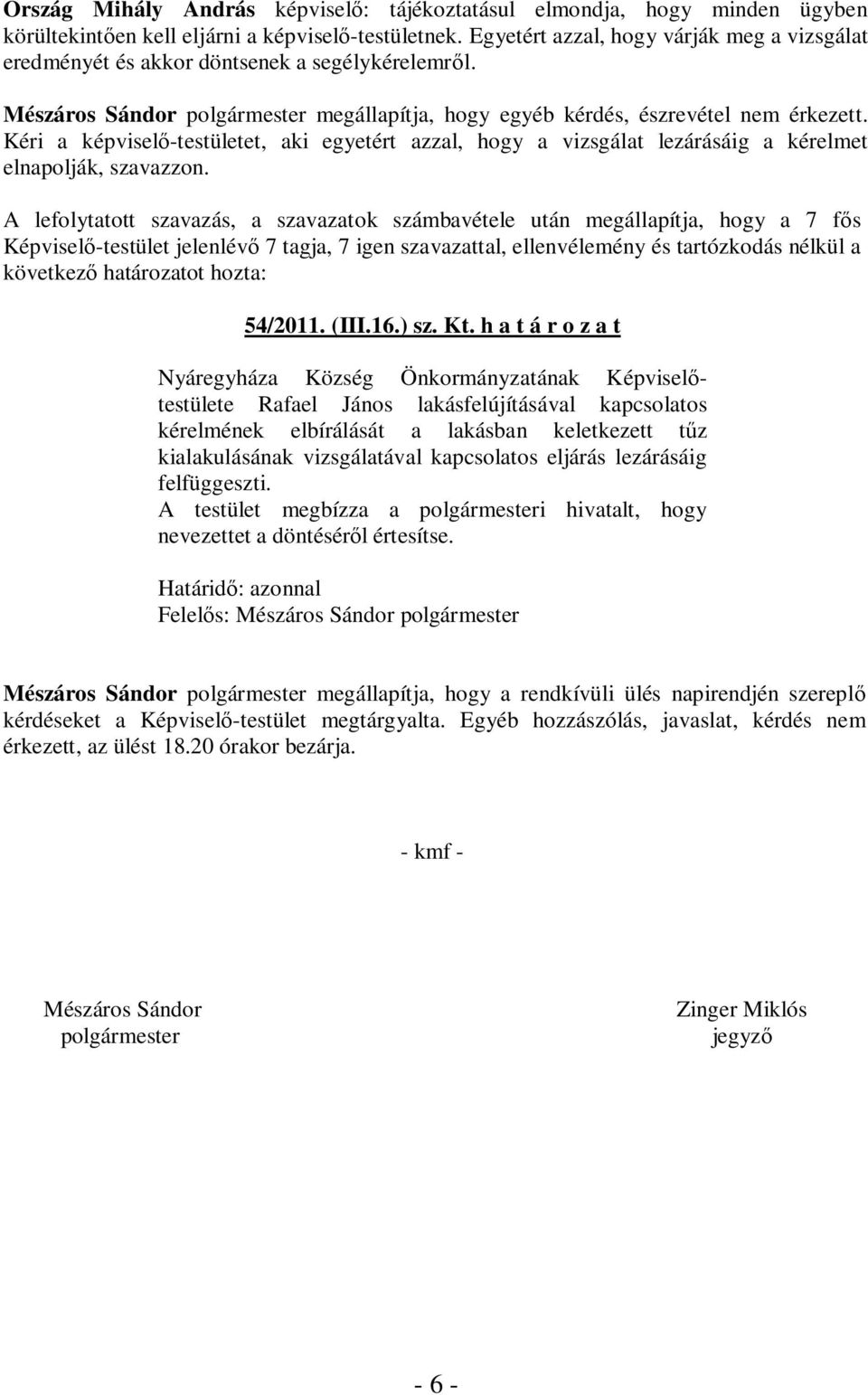 Ország Mihály András képviselő: tájékoztatásul elmondja, hogy minden ügyben körültekintően kell eljárni a képviselő-testületnek. Egyetért azzal, hogy várják meg a vizsgálat eredményét és akkor döntsenek a segélykérelemről.

Mészáros Sándor polgármester megállapítja, hogy egyéb kérdés, észrevétel nem érkezett. Kéri a képviselő-testületet, aki egyetért azzal, hogy a vizsgálat lezárásáig a kérelmet elnapolják, szavazzon.

A lefolytatott szavazás, a szavazatok számbavétele után megállapítja, hogy a 7 fős Képviselő-testület jelenlévő 7 tagja, 7 igen szavazattal, ellenvélemény és tartózkodás nélkül a következő határozatot hozta:

54/2011. (III.16.) sz. Kt. h a t á r o z a t

Nyáregyháza Község Önkormányzatának Képviselő-testülete Rafael János lakásfelújításával kapcsolatos kérelmének elbírálását a lakásban keletkezett tűz kialakulásának vizsgálatával kapcsolatos eljárás lezárásáig felfüggeszti.
A testület megbízza a polgármesteri hivatalt, hogy nevezettet a döntéséről értesítse.

Határidő: azonnal
Felelős: Mészáros Sándor polgármester

Mészáros Sándor polgármester megállapítja, hogy a rendkívüli ülés napirendjén szereplő kérdéseket a Képviselő-testület megtárgyalta. Egyéb hozzászólás, javaslat, kérdés nem érkezett, az ülést 18.20 órakor bezárja.

- kmf -

Mészáros Sándor
polgármester

Zinger Miklós
jegyző

- 6 -